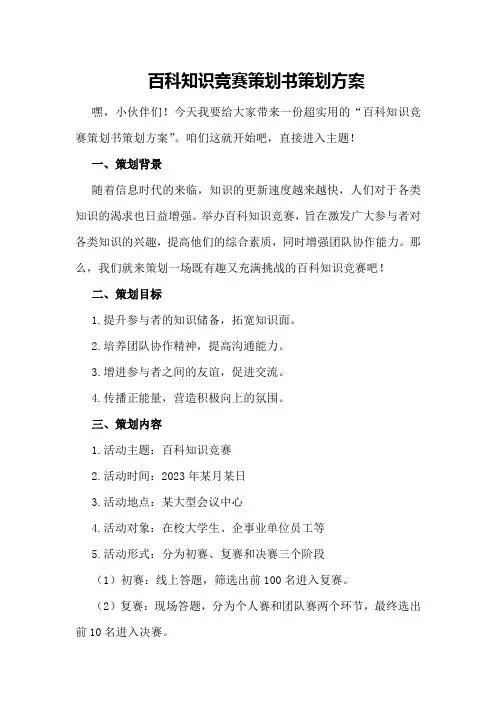 百科知识竞赛策划书策划方案

嘿，小伙伴们！今天我要给大家带来一份超实用的“百科知识竞赛策划书策划方案”。咱们这就开始吧，直接进入主题！

一、策划背景

随着信息时代的来临，知识的更新速度越来越快，人们对于各类知识的渴求也日益增强。举办百科知识竞赛，旨在激发广大参与者对各类知识的兴趣，提高他们的综合素质，同时增强团队协作能力。那么，我们就来策划一场既有趣又充满挑战的百科知识竞赛吧！

二、策划目标

1.提升参与者的知识储备，拓宽知识面。

2.培养团队协作精神，提高沟通能力。

3.增进参与者之间的友谊，促进交流。

4.传播正能量，营造积极向上的氛围。

三、策划内容

1.活动主题：百科知识竞赛

2.活动时间：2023年某月某日

3.活动地点：某大型会议中心

4.活动对象：在校大学生、企事业单位员工等

5.活动形式：分为初赛、复赛和决赛三个阶段

（1）初赛：线上答题，筛选出前100名进入复赛。

（2）复赛：现场答题，分为个人赛和团队赛两个环节，最终选出前10名进入决赛。